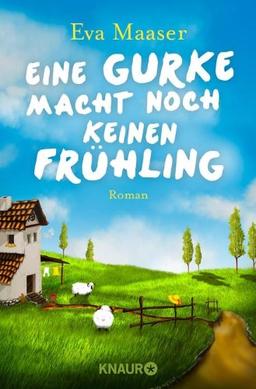 Eva Maaser

EINE GURKE MACHT NOCH KEINEN FRÜHLING

Roman

KNAUR